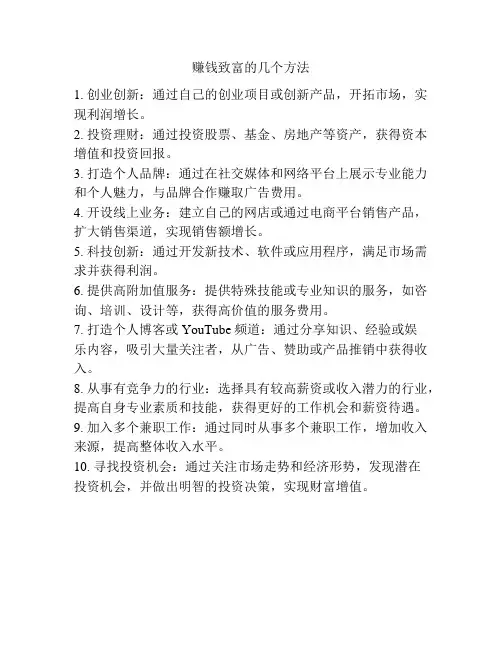 赚钱致富的几个方法

1. 创业创新：通过自己的创业项目或创新产品，开拓市场，实现利润增长。

2. 投资理财：通过投资股票、基金、房地产等资产，获得资本增值和投资回报。

3. 打造个人品牌：通过在社交媒体和网络平台上展示专业能力和个人魅力，与品牌合作赚取广告费用。

4. 开设线上业务：建立自己的网店或通过电商平台销售产品，扩大销售渠道，实现销售额增长。

5. 科技创新：通过开发新技术、软件或应用程序，满足市场需求并获得利润。

6. 提供高附加值服务：提供特殊技能或专业知识的服务，如咨询、培训、设计等，获得高价值的服务费用。

7. 打造个人博客或 YouTube 频道：通过分享知识、经验或娱乐内容，吸引大量关注者，从广告、赞助或产品推销中获得收入。

8. 从事有竞争力的行业：选择具有较高薪资或收入潜力的行业，提高自身专业素质和技能，获得更好的工作机会和薪资待遇。

9. 加入多个兼职工作：通过同时从事多个兼职工作，增加收入来源，提高整体收入水平。

10. 寻找投资机会：通过关注市场走势和经济形势，发现潜在投资机会，并做出明智的投资决策，实现财富增值。